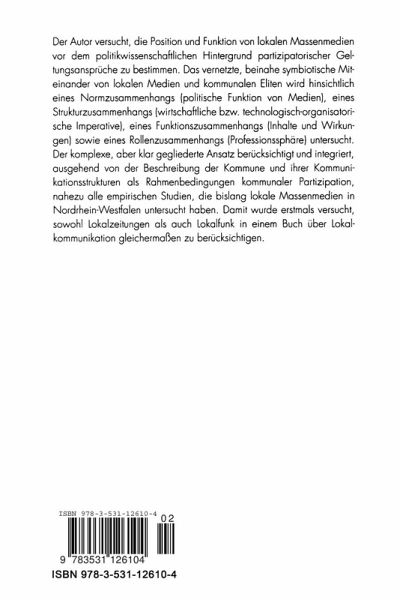 Der Autor versucht, die Position und Funktion von lokalen Massenmedien vor dem politikwissenschaftlichen Hintergrund partizipatorischer Geltungsansprüche zu bestimmen. Das vernetzte, beinahe symbiotische Miteinander von lokalen Medien und kommunalen Eliten wird hinsichtlich eines Normzusammenhangs (politische Funktion von Medien), eines Strukturzusammenhangs (wirtschaftliche bzw. technologisch-organisatorische Imperative), eines Funktionszusammenhangs (Inhalte und Wirkungen) sowie eines Rollenzusammenhangs (Professionssphäre) untersucht. Der komplexe, aber klar gegliederte Ansatz berücksichtigt und integriert, ausgehend von der Beschreibung der Kommune und ihrer Kommunikationsstrukturen als Rahmenbedingungen kommunaler Partizipation, nahezu alle empirischen Studien, die bislang lokale Massenmedien in Nordrhein-Westfalen untersucht haben. Damit wurde erstmals versucht, sowohl Lokalzeitungen als auch Lokalfunk in einem Buch über Lokalkommunikation gleichermaßen zu berücksichtigen.

ISBN 978-3-531-12610-4

02

9 783531 126104

ISBN 978-3-531-12610-4